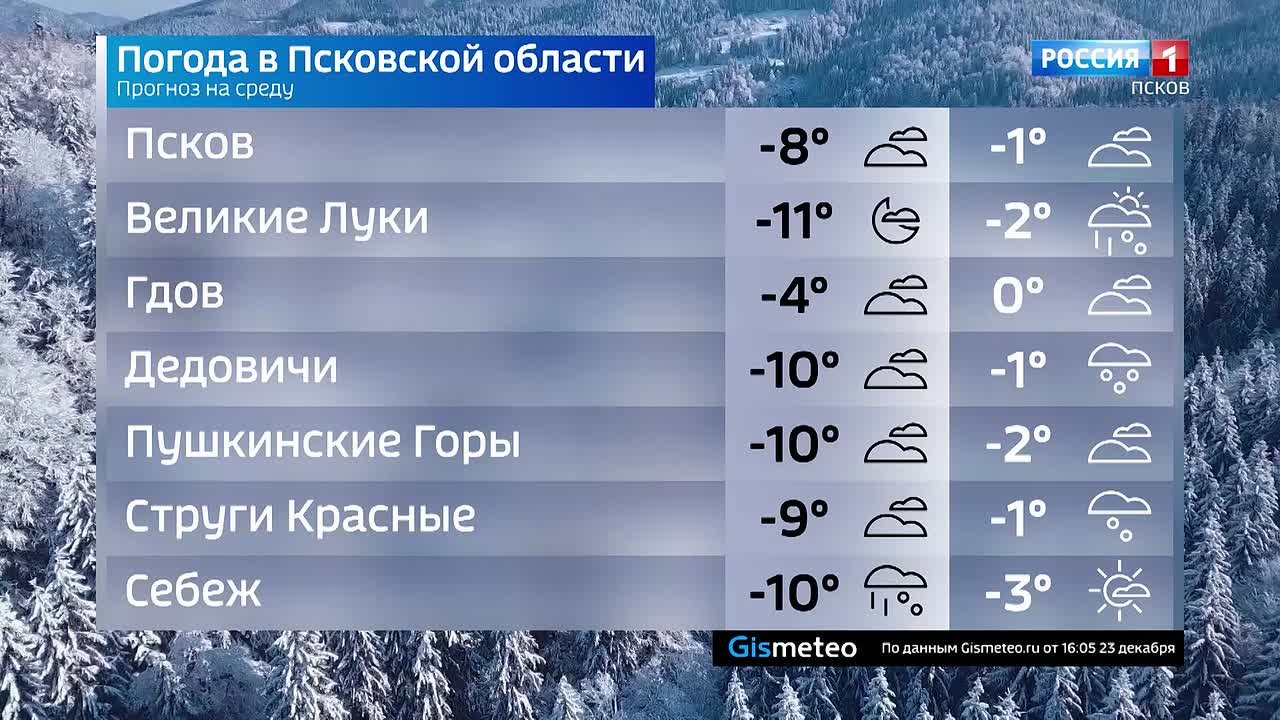 Погода в Псковской области
Прогноз на среду

РОССИЯ 1
ПСКОВ

| | | |
|---|---|---|
| Псков | -8° | -1° |
| Великие Луки | -11° | -2° |
| Гдов | -4° | 0° |
| Дедовичи | -10° | -1° |
| Пушкинские Горы | -10° | -2° |
| Струги Красные | -9° | -1° |
| Себеж | -10° | -3° |

Gismeteo По данным Gismeteo.ru от 16:05 23 декабря